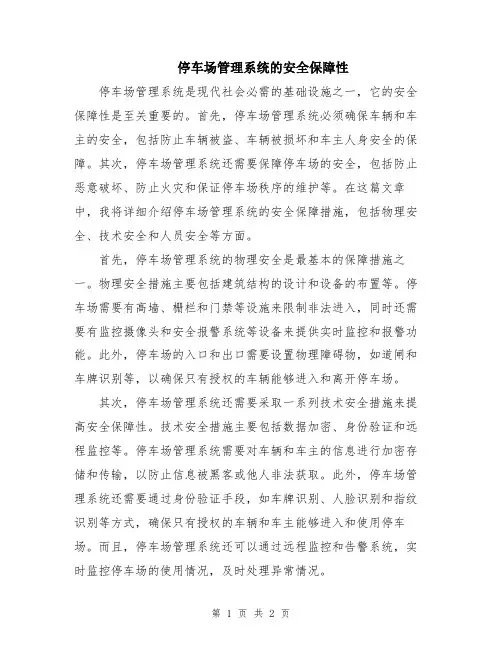 停车场管理系统的安全保障性

停车场管理系统是现代社会必需的基础设施之一，它的安全保障性是至关重要的。首先，停车场管理系统必须确保车辆和车主的安全，包括防止车辆被盗、车辆被损坏和车主人身安全的保障。其次，停车场管理系统还需要保障停车场的安全，包括防止恶意破坏、防止火灾和保证停车场秩序的维护等。在这篇文章中，我将详细介绍停车场管理系统的安全保障措施，包括物理安全、技术安全和人员安全等方面。

首先，停车场管理系统的物理安全是最基本的保障措施之一。物理安全措施主要包括建筑结构的设计和设备的布置等。停车场需要有高墙、栅栏和门禁等设施来限制非法进入，同时还需要有监控摄像头和安全报警系统等设备来提供实时监控和报警功能。此外，停车场的入口和出口需要设置物理障碍物，如道闸和车牌识别等，以确保只有授权的车辆能够进入和离开停车场。

其次，停车场管理系统还需要采取一系列技术安全措施来提高安全保障性。技术安全措施主要包括数据加密、身份验证和远程监控等。停车场管理系统需要对车辆和车主的信息进行加密存储和传输，以防止信息被黑客或他人非法获取。此外，停车场管理系统还需要通过身份验证手段，如车牌识别、人脸识别和指纹识别等方式，确保只有授权的车辆和车主能够进入和使用停车场。而且，停车场管理系统还可以通过远程监控和告警系统，实时监控停车场的使用情况，及时处理异常情况。

第 1 页 共 2 页